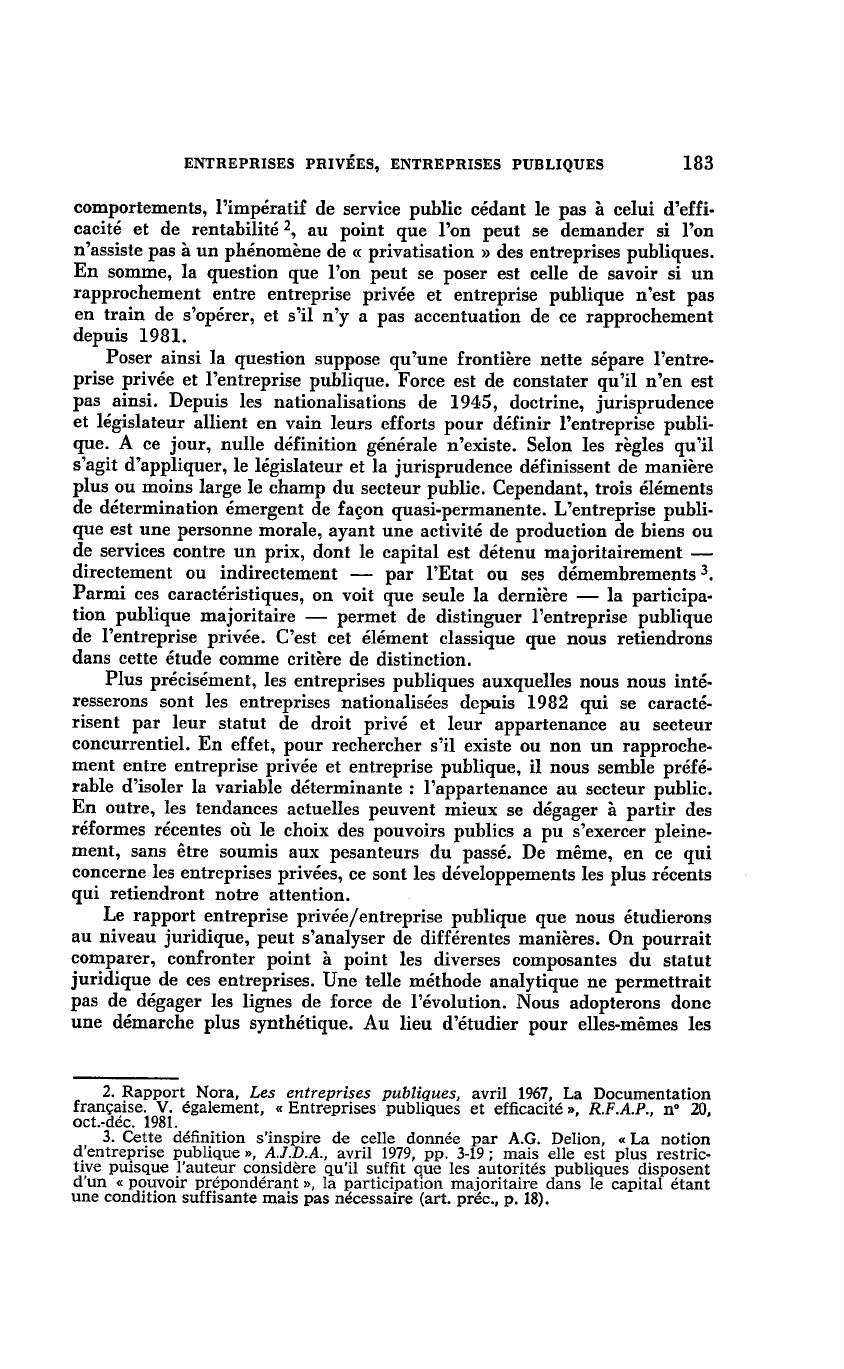 ENTREPRISES PRIVÉES, ENTREPRISES PUBLIQUES 183

comportements, l'impératif de service public cédant le pas à celui d'efficacité et de rentabilité $^2$, au point que l'on peut se demander si l'on n'assiste pas à un phénomène de « privatisation » des entreprises publiques. En somme, la question que l'on peut se poser est celle de savoir si un rapprochement entre entreprise privée et entreprise publique n'est pas en train de s'opérer, et s'il n'y a pas accentuation de ce rapprochement depuis 1981.

Poser ainsi la question suppose qu'une frontière nette sépare l'entreprise privée et l'entreprise publique. Force est de constater qu'il n'en est pas ainsi. Depuis les nationalisations de 1945, doctrine, jurisprudence et législateur allient en vain leurs efforts pour définir l'entreprise publique. A ce jour, nulle définition générale n'existe. Selon les règles qu'il s'agit d'appliquer, le législateur et la jurisprudence définissent de manière plus ou moins large le champ du secteur public. Cependant, trois éléments de détermination émergent de façon quasi-permanente. L'entreprise publique est une personne morale, ayant une activité de production de biens ou de services contre un prix, dont le capital est détenu majoritairement — directement ou indirectement — par l'Etat ou ses démembrements $^3$. Parmi ces caractéristiques, on voit que seule la dernière — la participation publique majoritaire — permet de distinguer l'entreprise publique de l'entreprise privée. C'est cet élément classique que nous retiendrons dans cette étude comme critère de distinction.

Plus précisément, les entreprises publiques auxquelles nous nous intéresserons sont les entreprises nationalisées depuis 1982 qui se caractérisent par leur statut de droit privé et leur appartenance au secteur concurrentiel. En effet, pour rechercher s'il existe ou non un rapprochement entre entreprise privée et entreprise publique, il nous semble préférable d'isoler la variable déterminante : l'appartenance au secteur public. En outre, les tendances actuelles peuvent mieux se dégager à partir des réformes récentes où le choix des pouvoirs publics a pu s'exercer pleinement, sans être soumis aux pesanteurs du passé. De même, en ce qui concerne les entreprises privées, ce sont les développements les plus récents qui retiendront notre attention.

Le rapport entreprise privée/entreprise publique que nous étudierons au niveau juridique, peut s'analyser de différentes manières. On pourrait comparer, confronter point à point les diverses composantes du statut juridique de ces entreprises. Une telle méthode analytique ne permettrait pas de dégager les lignes de force de l'évolution. Nous adopterons donc une démarche plus synthétique. Au lieu d'étudier pour elles-mêmes les

2. Rapport Nora, Les entreprises publiques, avril 1967, La Documentation française. V. également, « Entreprises publiques et efficacité », R.F.A.P., n° 20, oct.-déc. 1981.
3. Cette définition s'inspire de celle donnée par A.G. Delion, « La notion d'entreprise publique », A.J.D.A., avril 1979, pp. 3-19 ; mais elle est plus restrictive puisque l'auteur considère qu'il suffit que les autorités publiques disposent d'un « pouvoir prépondérant », la participation majoritaire dans le capital étant une condition suffisante mais pas nécessaire (art. préc., p. 18).